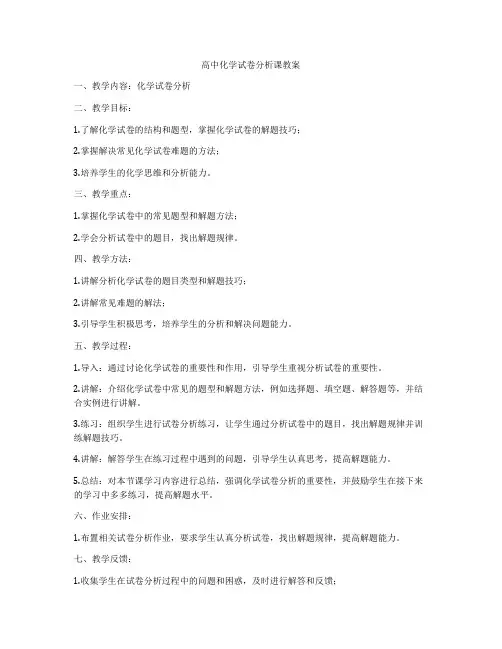 高中化学试卷分析课教案

一、教学内容：化学试卷分析

二、教学目标：

1.了解化学试卷的结构和题型，掌握化学试卷的解题技巧；

2.掌握解决常见化学试卷难题的方法；

3.培养学生的化学思维和分析能力。

三、教学重点：

1.掌握化学试卷中的常见题型和解题方法；

2.学会分析试卷中的题目，找出解题规律。

四、教学方法：

1.讲解分析化学试卷的题目类型和解题技巧；

2.讲解常见难题的解法；

3.引导学生积极思考，培养学生的分析和解决问题能力。

五、教学过程：

1.导入：通过讨论化学试卷的重要性和作用，引导学生重视分析试卷的重要性。

2.讲解：介绍化学试卷中常见的题型和解题方法，例如选择题、填空题、解答题等，并结合实例进行讲解。

3.练习：组织学生进行试卷分析练习，让学生通过分析试卷中的题目，找出解题规律并训练解题技巧。

4.讲解：解答学生在练习过程中遇到的问题，引导学生认真思考，提高解题能力。

5.总结：对本节课学习内容进行总结，强调化学试卷分析的重要性，并鼓励学生在接下来的学习中多多练习，提高解题水平。

六、作业安排：

1.布置相关试卷分析作业，要求学生认真分析试卷，找出解题规律，提高解题能力。

七、教学反馈：

1.收集学生在试卷分析过程中的问题和困惑，及时进行解答和反馈；